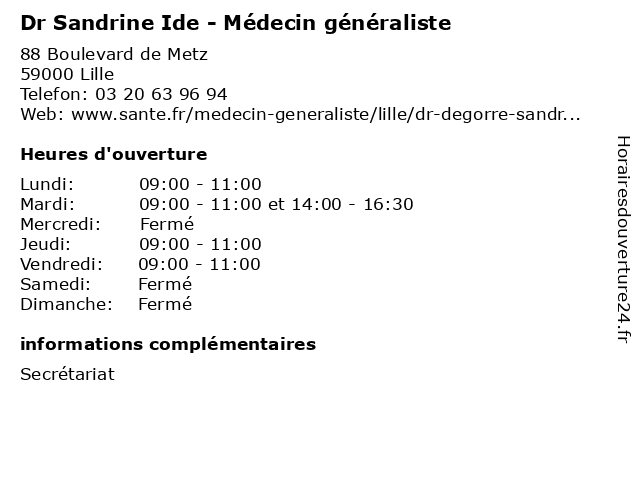 Dr Sandrine Ide - Médecin généraliste

88 Boulevard de Metz
59000 Lille
Telefon: 03 20 63 96 94
Web: www.sante.fr/medecin-generaliste/lille/dr-degorre-sandr...

Heures d'ouverture

Lundi: 09:00 - 11:00
Mardi: 09:00 - 11:00 et 14:00 - 16:30
Mercredi: Fermé
Jeudi: 09:00 - 11:00
Vendredi: 09:00 - 11:00
Samedi: Fermé
Dimanche: Fermé

informations complémentaires

Secrétariat

Horairesdouverture24.fr